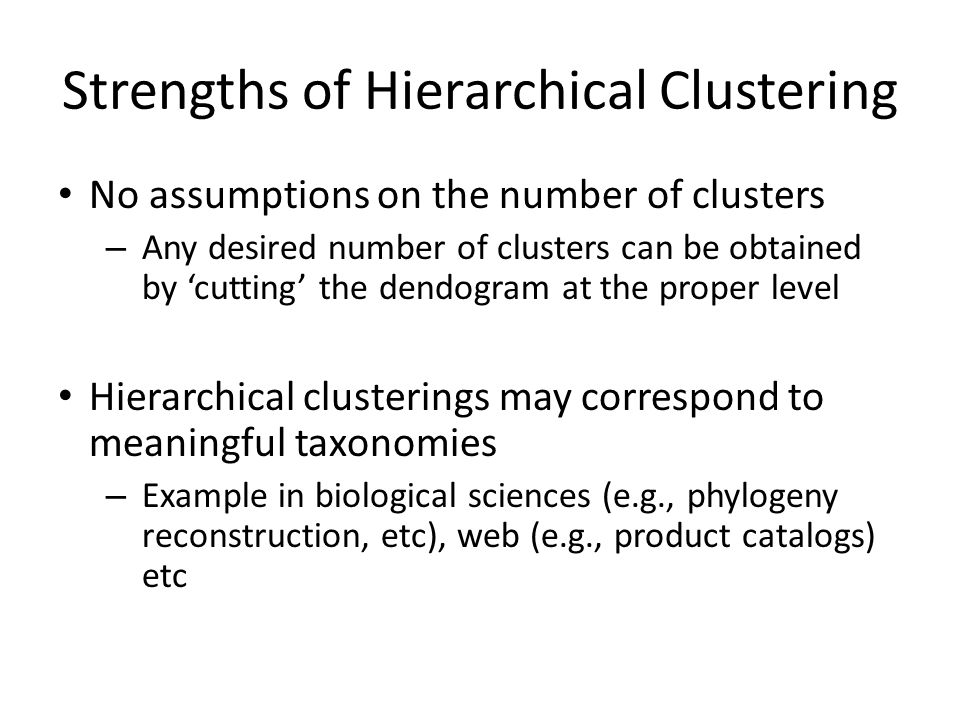 Strengths of Hierarchical Clustering

• No assumptions on the number of clusters
– Any desired number of clusters can be obtained by ‘cutting’ the dendogram at the proper level

• Hierarchical clusterings may correspond to meaningful taxonomies
– Example in biological sciences (e.g., phylogeny reconstruction, etc), web (e.g., product catalogs) etc